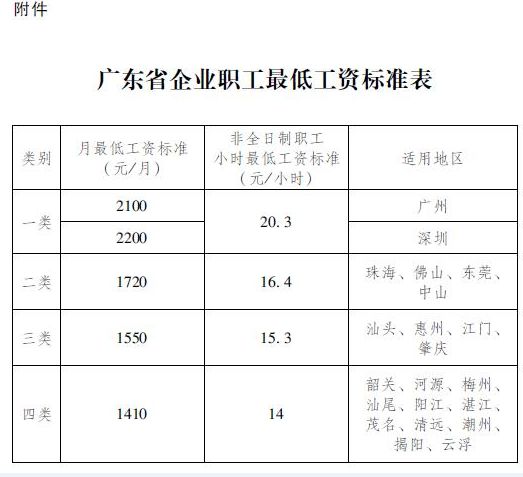 附件

广东省企业职工最低工资标准表

| 类别 | 月最低工资标准（元/月） | 非全日制职工小时最低工资标准（元/小时） | 适用地区 |
|---|---|---|---|
| 一类 | 2100 | 20.3 | 广州 |
|  | 2200 |  | 深圳 |
| 二类 | 1720 | 16.4 | 珠海、佛山、东莞、中山 |
| 三类 | 1550 | 15.3 | 汕头、惠州、江门、肇庆 |
| 四类 | 1410 | 14 | 韶关、河源、梅州、汕尾、阳江、湛江、茂名、清远、潮州、揭阳、云浮 |